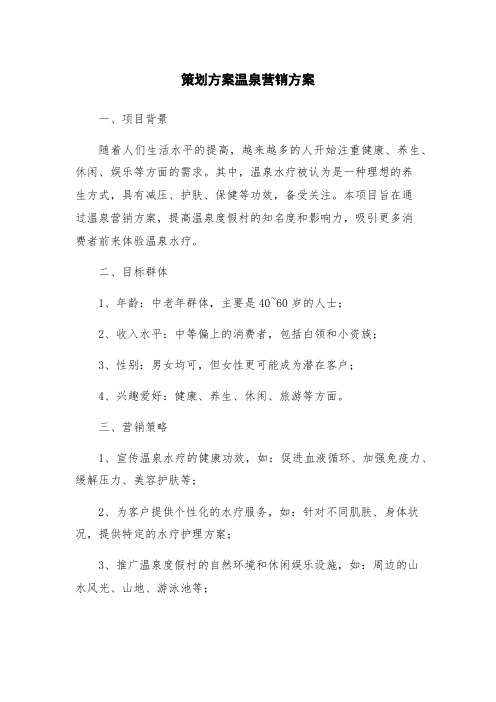 策划方案温泉营销方案

一、项目背景

随着人们生活水平的提高，越来越多的人开始注重健康、养生、休闲、娱乐等方面的需求。其中，温泉水疗被认为是一种理想的养生方式，具有减压、护肤、保健等功效，备受关注。本项目旨在通过温泉营销方案，提高温泉度假村的知名度和影响力，吸引更多消费者前来体验温泉水疗。

二、目标群体

1、年龄：中老年群体，主要是40~60岁的人士；

2、收入水平：中等偏上的消费者，包括白领和小资族；

3、性别：男女均可，但女性更可能成为潜在客户；

4、兴趣爱好：健康、养生、休闲、旅游等方面。

三、营销策略

1、宣传温泉水疗的健康功效，如：促进血液循环、加强免疫力、缓解压力、美容护肤等；

2、为客户提供个性化的水疗服务，如：针对不同肌肤、身体状况，提供特定的水疗护理方案；

3、推广温泉度假村的自然环境和休闲娱乐设施，如：周边的山水风光、山地、游泳池等；